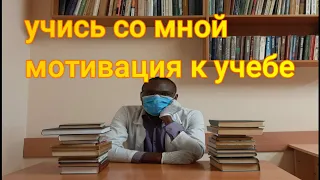 учись со мной
мотивация к учебе